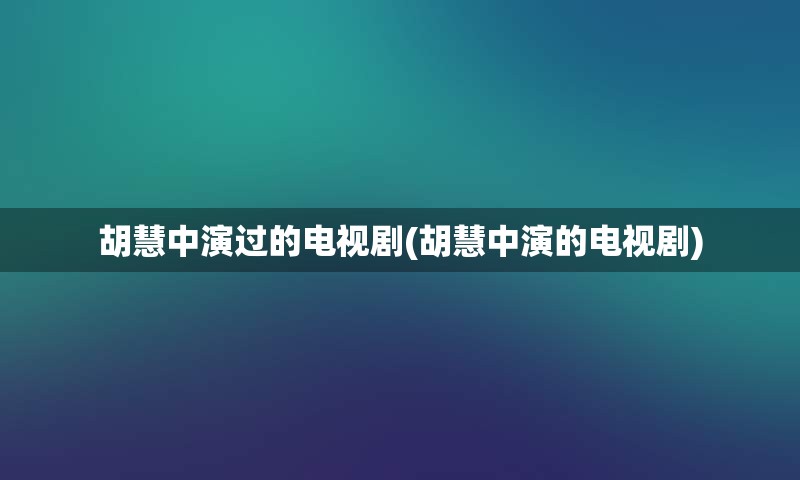 胡慧中演过的电视剧(胡慧中演的电视剧)